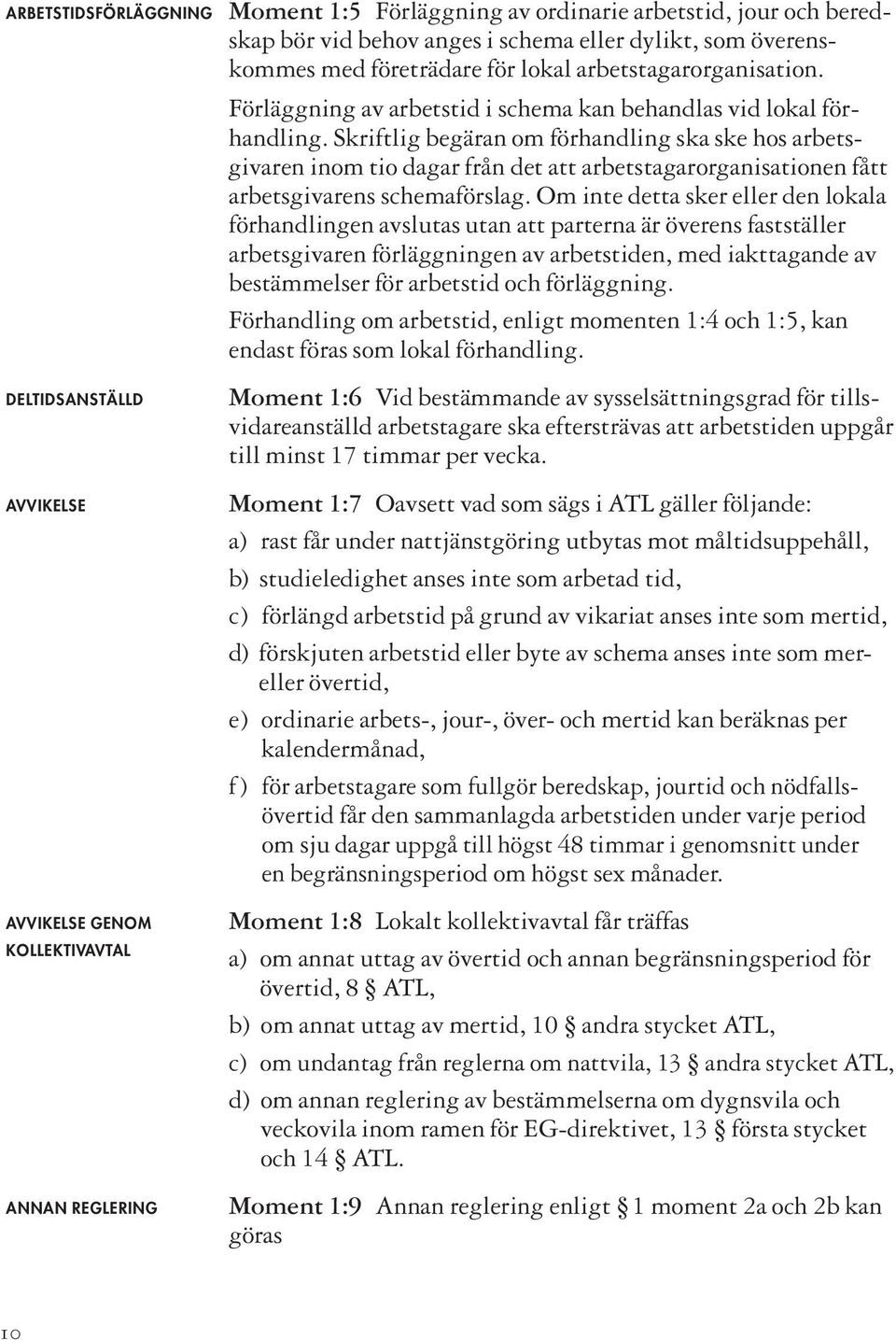 ARBETSTIDSFÖRLÄGGNING

Moment 1:5 Förläggning av ordinarie arbetstid, jour och beredskap bör vid behov anges i schema eller dylikt, som överenskommes med företrädare för lokal arbetstagarorganisation.

Förläggning av arbetstid i schema kan behandlas vid lokal förhandling. Skriftlig begäran om förhandling ska ske hos arbetsgivaren inom tio dagar från det att arbetstagarorganisationen fått arbetsgivarens schemaförslag. Om inte detta sker eller den lokala förhandlingen avslutas utan att parterna är överens fastställer arbetsgivaren förläggningen av arbetstiden, med iakttagande av bestämmelser för arbetstid och förläggning.

Förhandling om arbetstid, enligt momenten 1:4 och 1:5, kan endast föras som lokal förhandling.

DELTIDSANSTÄLLD

Moment 1:6 Vid bestämmande av sysselsättningsgrad för tillsvidareanställd arbetstagare ska eftersträvas att arbetstiden uppgår till minst 17 timmar per vecka.

AVVIKELSE

Moment 1:7 Oavsett vad som sägs i ATL gäller följande:

a) rast får under nattjänstgöring utbytas mot måltidsuppehåll,

b) studieledighet anses inte som arbetad tid,

c) förlängd arbetstid på grund av vikariat anses inte som mertid,

d) förskjuten arbetstid eller byte av schema anses inte som mer- eller övertid,

e) ordinarie arbets-, jour-, över- och mertid kan beräknas per kalendermånad,

f) för arbetstagare som fullgör beredskap, jourtid och nödfallsövertid får den sammanlagda arbetstiden under varje period om sju dagar uppgå till högst 48 timmar i genomsnitt under en begränsningsperiod om högst sex månader.

AVVIKELSE GENOM KOLLEKTIVAVTAL

Moment 1:8 Lokalt kollektivavtal får träffas

a) om annat uttag av övertid och annan begränsningsperiod för övertid, 8 § ATL,

b) om annat uttag av mertid, 10 § andra stycket ATL,

c) om undantag från reglerna om nattvila, 13 § andra stycket ATL,

d) om annan reglering av bestämmelserna om dygnsvila och veckovila inom ramen för EG-direktivet, 13 § första stycket och 14 § ATL.

ANNAN REGLERING

Moment 1:9 Annan reglering enligt § 1 moment 2a och 2b kan göras

10